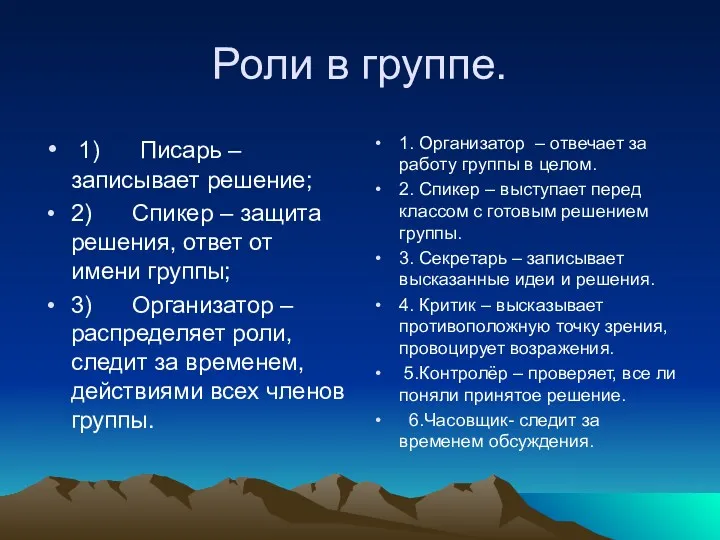 Роли в группе.

• 1) Писарь – записывает решение;
• 2) Спикер – защита решения, ответ от имени группы;
• 3) Организатор – распределяет роли, следит за временем, действиями всех членов группы.

• 1. Организатор – отвечает за работу группы в целом.
• 2. Спикер – выступает перед классом с готовым решением группы.
• 3. Секретарь – записывает высказанные идеи и решения.
• 4. Критик – высказывает противоположную точку зрения, провоцирует возражения.
• 5.Контролёр – проверяет, все ли поняли принятое решение.
• 6.Часовщик- следит за временем обсуждения.